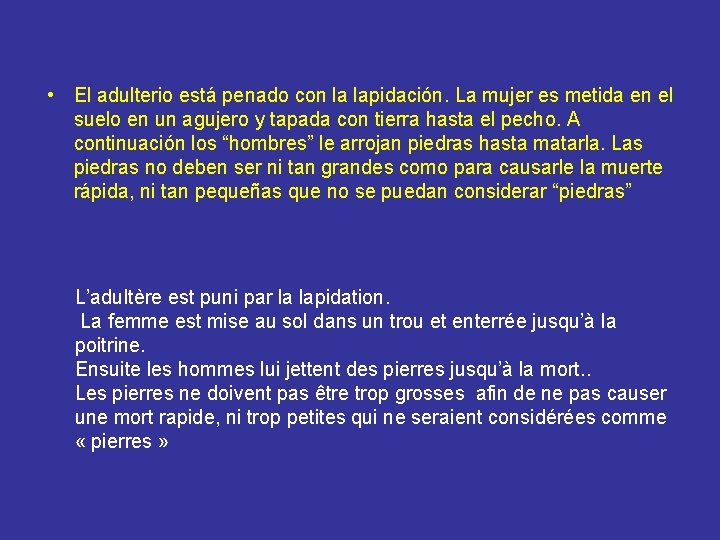 • El adulterio está penado con la lapidación. La mujer es metida en el suelo en un agujero y tapada con tierra hasta el pecho. A continuación los “hombres” le arrojan piedras hasta matarla. Las piedras no deben ser ni tan grandes como para causarle la muerte rápida, ni tan pequeñas que no se puedan considerar “piedras”

L’adultère est puni par la lapidation.
La femme est mise au sol dans un trou et enterrée jusqu’à la poitrine.
Ensuite les hommes lui jettent des pierres jusqu’à la mort..
Les pierres ne doivent pas être trop grosses afin de ne pas causer une mort rapide, ni trop petites qui ne seraient considérées comme « pierres »